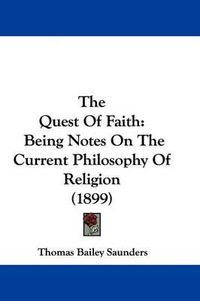 The
Quest Of Faith:
Being Notes On The Current Philosophy Of Religion
(1899)

Thomas Bailey Saunders